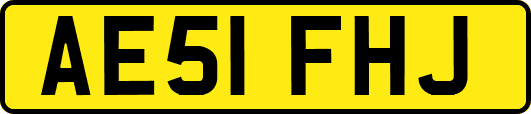 AE51 FHJ